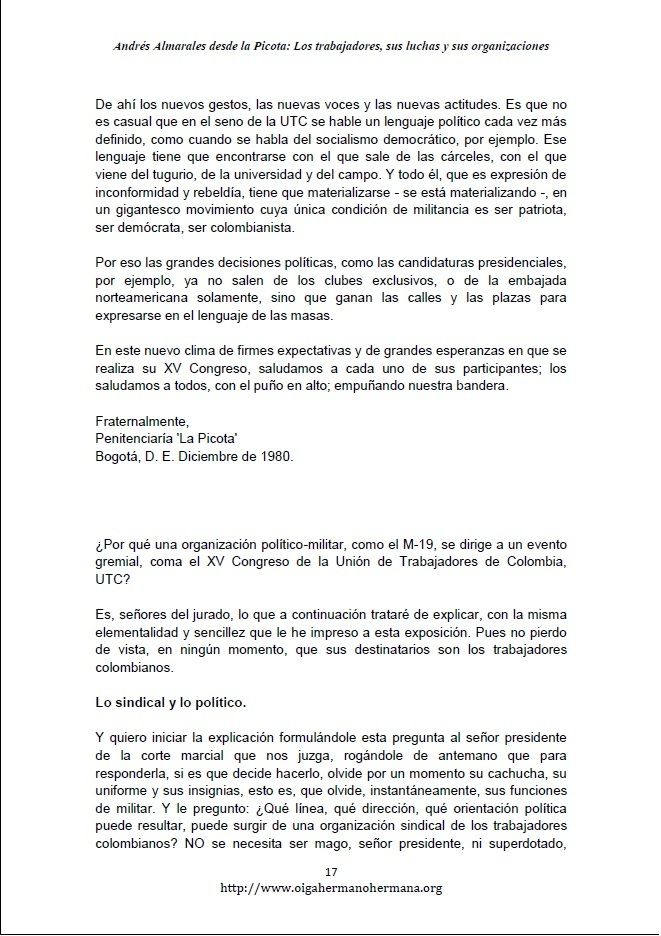 Andrés Almarales desde la Picota: Los trabajadores, sus luchas y sus organizaciones

De ahí los nuevos gestos, las nuevas voces y las nuevas actitudes. Es que no es casual que en el seno de la UTC se hable un lenguaje político cada vez más definido, como cuando se habla del socialismo democrático, por ejemplo. Ese lenguaje tiene que encontrarse con el que sale de las cárceles, con el que viene del tugurio, de la universidad y del campo. Y todo él, que es expresión de inconformidad y rebeldía, tiene que materializarse - se está materializando -, en un gigantesco movimiento cuya única condición de militancia es ser patriota, ser demócrata, ser colombianista.

Por eso las grandes decisiones políticas, como las candidaturas presidenciales, por ejemplo, ya no salen de los clubes exclusivos, o de la embajada norteamericana solamente, sino que ganan las calles y las plazas para expresarse en el lenguaje de las masas.

En este nuevo clima de firmes expectativas y de grandes esperanzas en que se realiza su XV Congreso, saludamos a cada uno de sus participantes; los saludamos a todos, con el puño en alto; empuñando nuestra bandera.

Fraternalmente,
Penitenciaría 'La Picota'
Bogotá, D. E. Diciembre de 1980.

¿Por qué una organización político-militar, como el M-19, se dirige a un evento gremial, coma el XV Congreso de la Unión de Trabajadores de Colombia, UTC?

Es, señores del jurado, lo que a continuación trataré de explicar, con la misma elementalidad y sencillez que le he impreso a esta exposición. Pues no pierdo de vista, en ningún momento, que sus destinatarios son los trabajadores colombianos.

Lo sindical y lo político.

Y quiero iniciar la explicación formulándole esta pregunta al señor presidente de la corte marcial que nos juzga, rogándole de antemano que para responderla, si es que decide hacerlo, olvide por un momento su cachucha, su uniforme y sus insignias, esto es, que olvide, instantáneamente, sus funciones de militar. Y le pregunto: ¿Qué línea, qué dirección, qué orientación política puede resultar, puede surgir de una organización sindical de los trabajadores colombianos? NO se necesita ser mago, señor presidente, ni superdotado,

17
http://www.oigahermanohermana.org